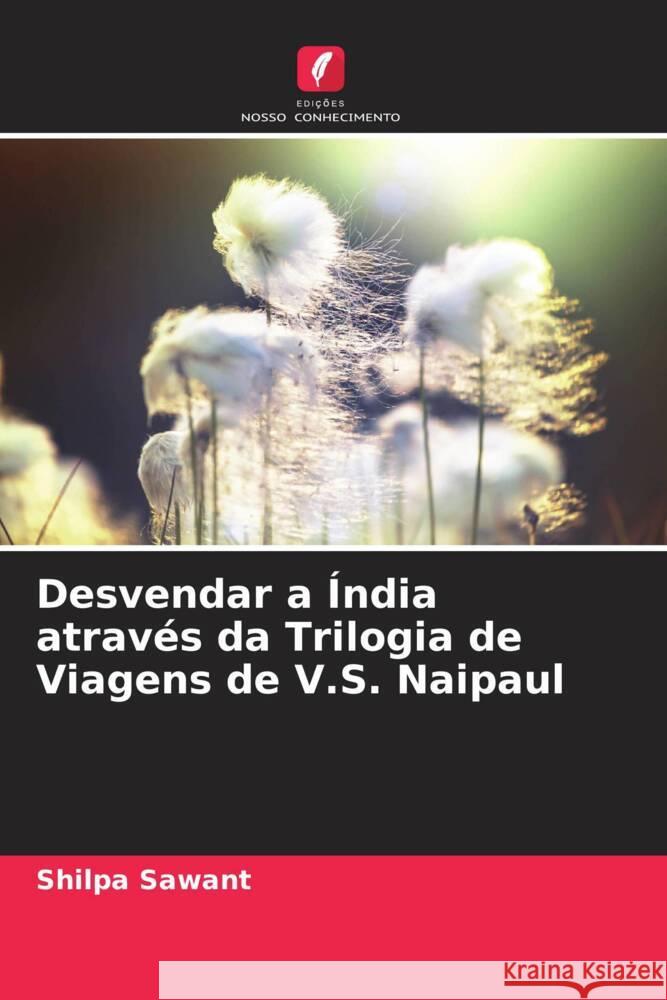 EDIÇÕES
NOSSO CONHECIMENTO

Desvendar a Índia através da Trilogia de Viagens de V.S. Naipaul

Shilpa Sawant